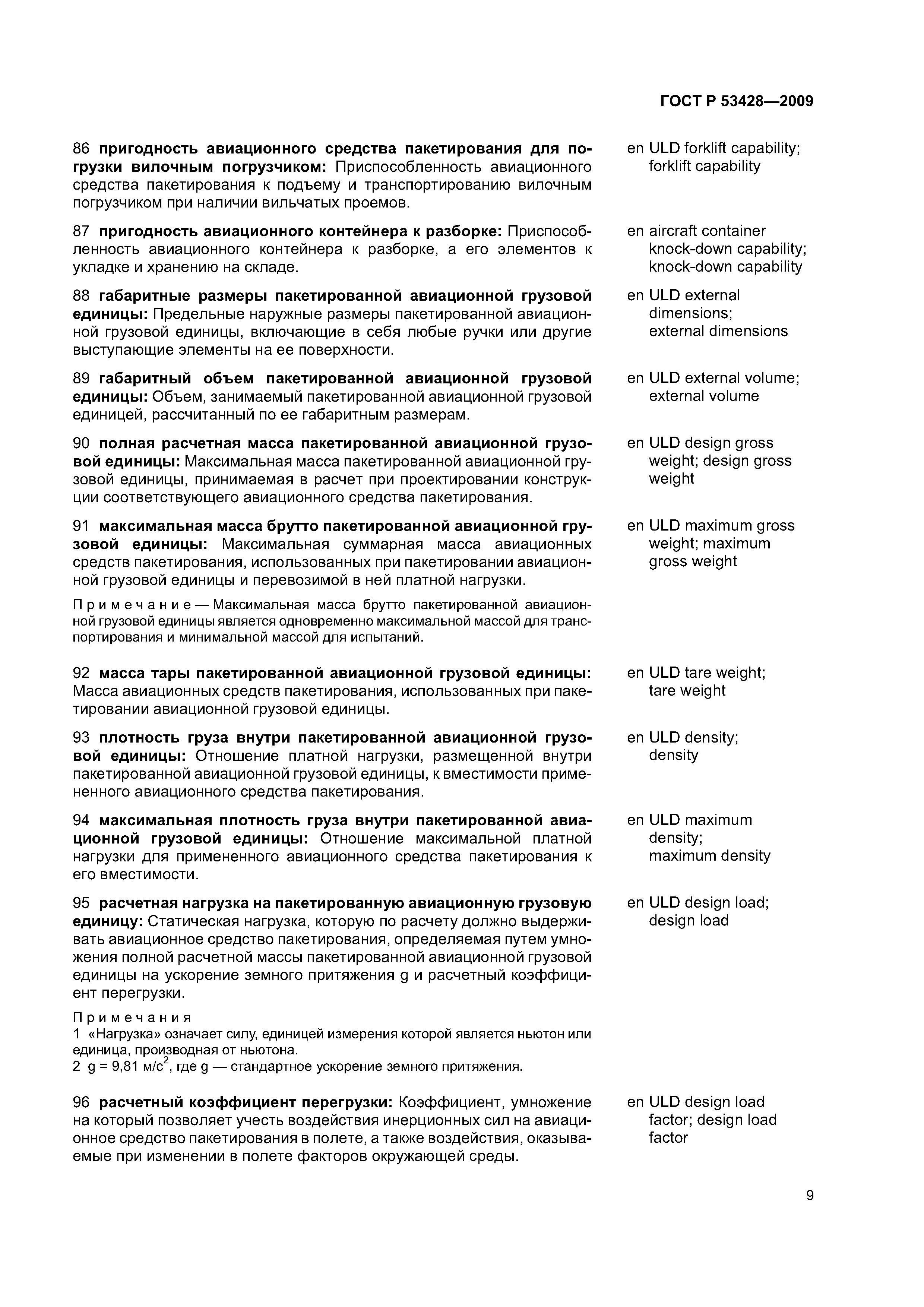 ГОСТ Р 53428—2009

86 пригодность авиационного средства пакетирования для погрузки вилочным погрузчиком: Приспособленность авиационного средства пакетирования к подъему и транспортированию вилочным погрузчиком при наличии вильчатых проемов.

en ULD forklift capability; forklift capability

87 пригодность авиационного контейнера к разборке: Приспособленность авиационного контейнера к разборке, а его элементов к укладке и хранению на складе.

en aircraft container knock-down capability; knock-down capability

88 габаритные размеры пакетированной авиационной грузовой единицы: Предельные наружные размеры пакетированной авиационной грузовой единицы, включающие в себя любые ручки или другие выступающие элементы на ее поверхности.

en ULD external dimensions; external dimensions

89 габаритный объем пакетированной авиационной грузовой единицы: Объем, занимаемый пакетированной авиационной грузовой единицей, рассчитанный по ее габаритным размерам.

en ULD external volume; external volume

90 полная расчетная масса пакетированной авиационной грузовой единицы: Максимальная масса пакетированной авиационной грузовой единицы, принимаемая в расчет при проектировании конструкции соответствующего авиационного средства пакетирования.

en ULD design gross weight; design gross weight

91 максимальная масса брутто пакетированной авиационной грузовой единицы: Максимальная суммарная масса авиационных средств пакетирования, использованных при пакетировании авиационной грузовой единицы и перевозимой в ней платной нагрузки.

Примечание — Максимальная масса брутто пакетированной авиационной грузовой единицы является одновременно максимальной массой для транспортирования и минимальной массой для испытаний.

en ULD maximum gross weight; maximum gross weight

92 масса тары пакетированной авиационной грузовой единицы: Масса авиационных средств пакетирования, использованных при пакетировании авиационной грузовой единицы.

en ULD tare weight; tare weight

93 плотность груза внутри пакетированной авиационной грузовой единицы: Отношение платной нагрузки, размещенной внутри пакетированной авиационной грузовой единицы, к вместимости примененного авиационного средства пакетирования.

en ULD density; density

94 максимальная плотность груза внутри пакетированной авиационной грузовой единицы: Отношение максимальной платной нагрузки для примененного авиационного средства пакетирования к его вместимости.

en ULD maximum density; maximum density

95 расчетная нагрузка на пакетированную авиационную грузовую единицу: Статическая нагрузка, которую по расчету должно выдерживать авиационное средство пакетирования, определяемая путем умножения полной расчетной массы пакетированной авиационной грузовой единицы на ускорение земного притяжения g и расчетный коэффициент перегрузки.

Примечания
1 «Нагрузка» означает силу, единицей измерения которой является ньютон или единица, производная от ньютона.
2 g = 9,81 м/с$^2$, где g — стандартное ускорение земного притяжения.

en ULD design load; design load

96 расчетный коэффициент перегрузки: Коэффициент, умножение на который позволяет учесть воздействия инерционных сил на авиационное средство пакетирования в полете, а также воздействия, оказываемые при изменении в полете факторов окружающей среды.

en ULD design load factor; design load factor

9